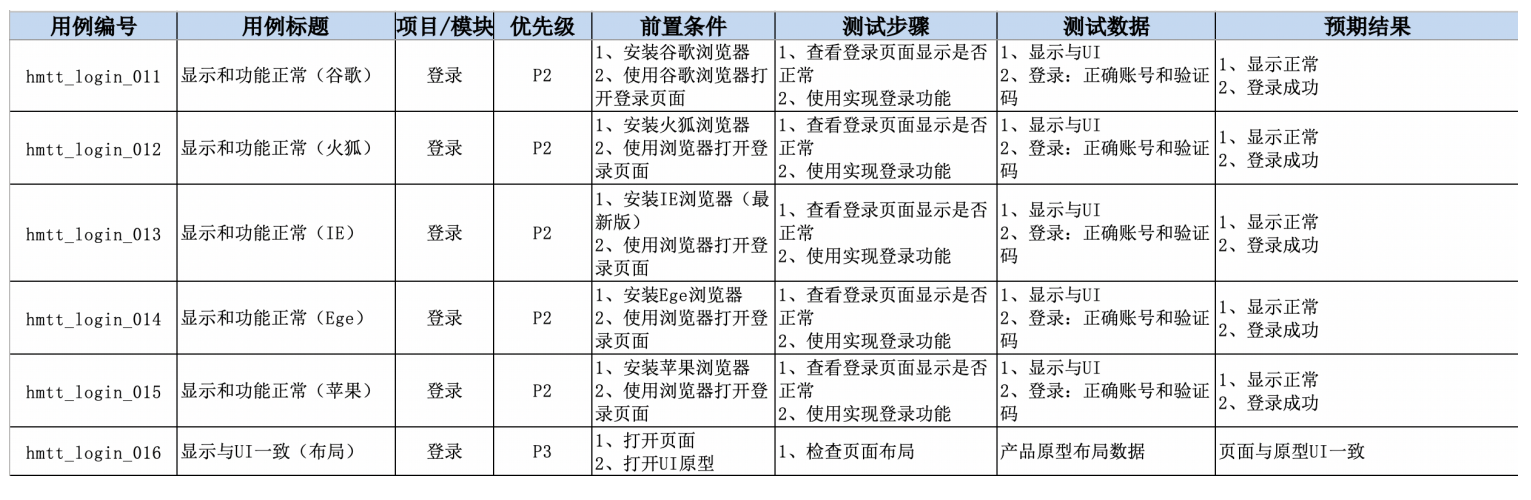 | 用例编号 | 用例标题 | 项目/模块 | 优先级 | 前置条件 | 测试步骤 | 测试数据 | 预期结果 |
|---|---|---|---|---|---|---|---|
| hmtt_login_011 | 显示和功能正常（谷歌） | 登录 | P2 | 1、安装谷歌浏览器 2、使用谷歌浏览器打开登录页面 | 1、查看登录页面显示是否正常 2、使用实现登录功能 | 1、显示与UI 2、登录：正确账号和验证码 | 1、显示正常 2、登录成功 |
| hmtt_login_012 | 显示和功能正常（火狐） | 登录 | P2 | 1、安装火狐浏览器 2、使用浏览器打开登录页面 | 1、查看登录页面显示是否正常 2、使用实现登录功能 | 1、显示与UI 2、登录：正确账号和验证码 | 1、显示正常 2、登录成功 |
| hmtt_login_013 | 显示和功能正常（IE） | 登录 | P2 | 1、安装IE浏览器（最新版） 2、使用浏览器打开登录页面 | 1、查看登录页面显示是否正常 2、使用实现登录功能 | 1、显示与UI 2、登录：正确账号和验证码 | 1、显示正常 2、登录成功 |
| hmtt_login_014 | 显示和功能正常（Ege） | 登录 | P2 | 1、安装Ege浏览器 2、使用浏览器打开登录页面 | 1、查看登录页面显示是否正常 2、使用实现登录功能 | 1、显示与UI 2、登录：正确账号和验证码 | 1、显示正常 2、登录成功 |
| hmtt_login_015 | 显示和功能正常（苹果） | 登录 | P2 | 1、安装苹果浏览器 2、使用浏览器打开登录页面 | 1、查看登录页面显示是否正常 2、使用实现登录功能 | 1、显示与UI 2、登录：正确账号和验证码 | 1、显示正常 2、登录成功 |
| hmtt_login_016 | 显示与UI一致（布局） | 登录 | P3 | 1、打开页面 2、打开UI原型 | 1、检查页面布局 | 产品原型布局数据 | 页面与原型UI一致 |